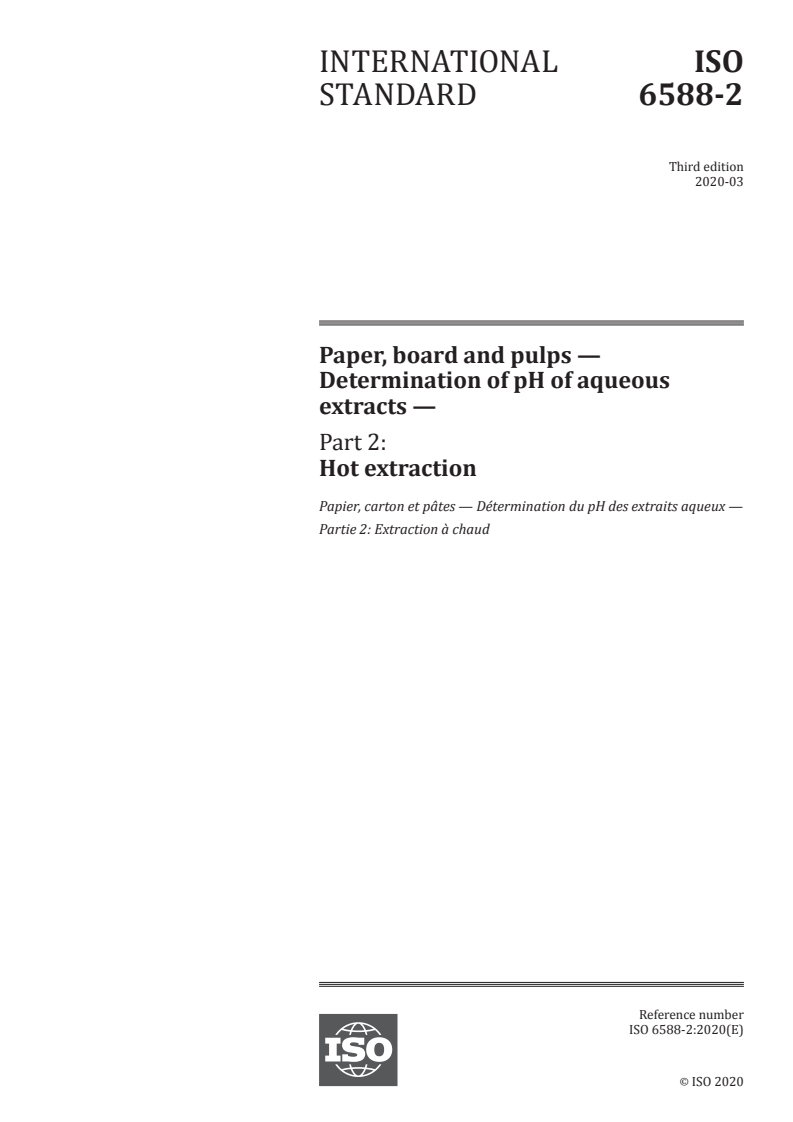 INTERNATIONAL STANDARD

ISO 6588-2

Third edition
2020-03

Paper, board and pulps — Determination of pH of aqueous extracts —

Part 2:
Hot extraction

Papier, carton et pâtes — Détermination du pH des extraits aqueux — Partie 2: Extraction à chaud

ISO

Reference number
ISO 6588-2:2020(E)

© ISO 2020